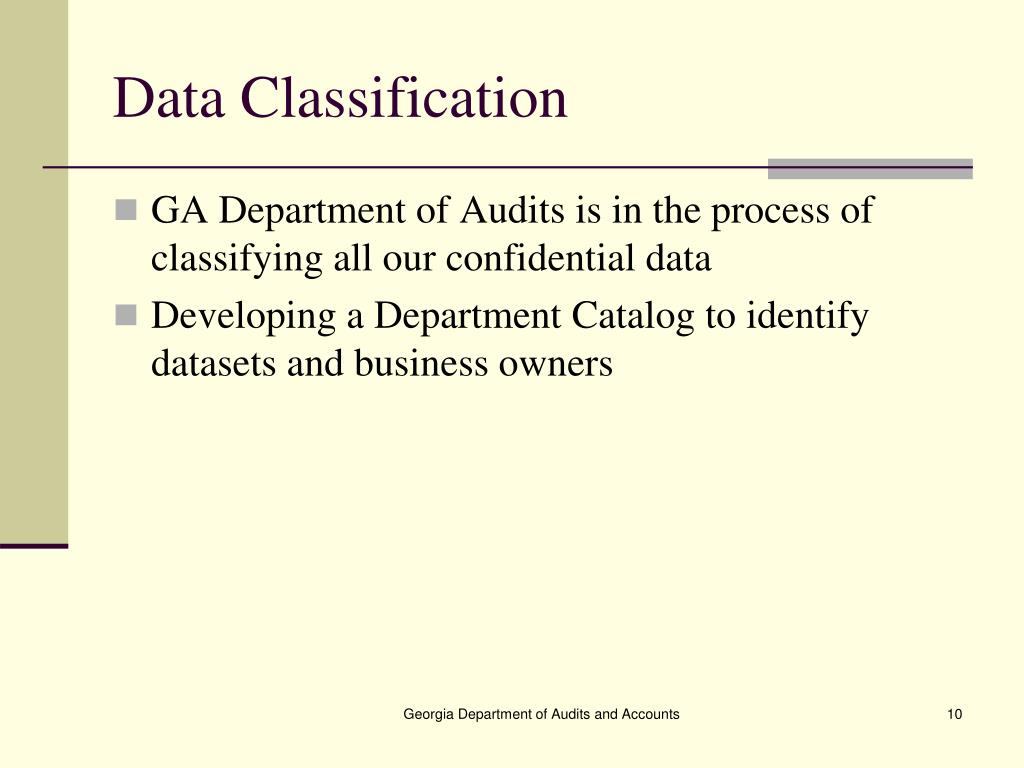 Data Classification

GA Department of Audits is in the process of classifying all our confidential data

Developing a Department Catalog to identify datasets and business owners

Georgia Department of Audits and Accounts

10